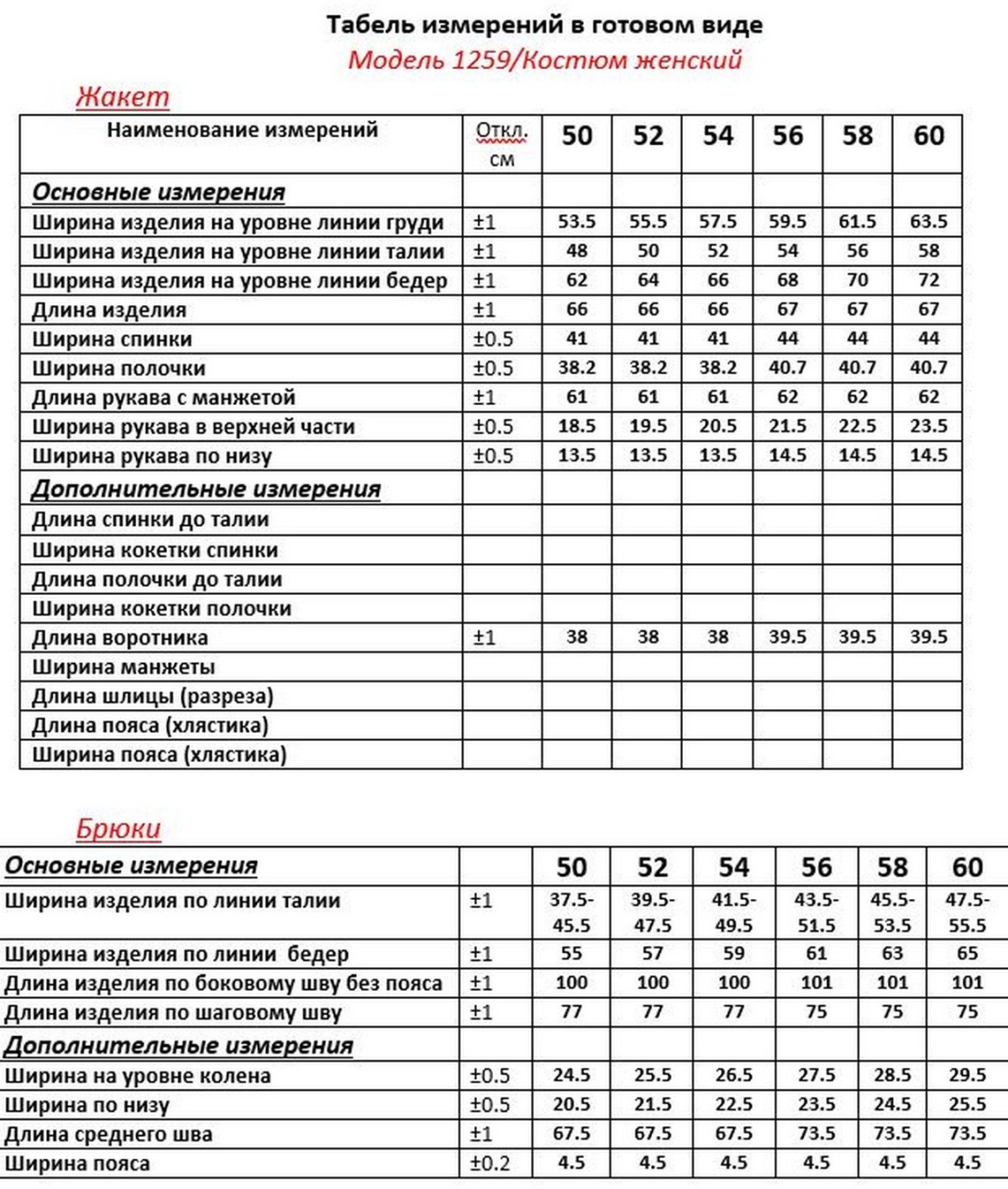 Табель измерений в готовом виде

Модель 1259/Костюм женский

Жакет

| Наименование измерений | Откл. см | 50 | 52 | 54 | 56 | 58 | 60 |
|---|---|---|---|---|---|---|---|
| Основные измерения | | | | | | | |
| Ширина изделия на уровне линии груди | ±1 | 53.5 | 55.5 | 57.5 | 59.5 | 61.5 | 63.5 |
| Ширина изделия на уровне линии талии | ±1 | 48 | 50 | 52 | 54 | 56 | 58 |
| Ширина изделия на уровне линии бедер | ±1 | 62 | 64 | 66 | 68 | 70 | 72 |
| Длина изделия | ±1 | 66 | 66 | 66 | 67 | 67 | 67 |
| Ширина спинки | ±0.5 | 41 | 41 | 41 | 44 | 44 | 44 |
| Ширина полочки | ±0.5 | 38.2 | 38.2 | 38.2 | 40.7 | 40.7 | 40.7 |
| Длина рукава с манжетой | ±1 | 61 | 61 | 61 | 62 | 62 | 62 |
| Ширина рукава в верхней части | ±0.5 | 18.5 | 19.5 | 20.5 | 21.5 | 22.5 | 23.5 |
| Ширина рукава по низу | ±0.5 | 13.5 | 13.5 | 13.5 | 14.5 | 14.5 | 14.5 |
| Дополнительные измерения | | | | | | | |
| Длина спинки до талии | | | | | | | |
| Ширина кокетки спинки | | | | | | | |
| Длина полочки до талии | | | | | | | |
| Ширина кокетки полочки | | | | | | | |
| Длина воротника | ±1 | 38 | 38 | 38 | 39.5 | 39.5 | 39.5 |
| Ширина манжеты | | | | | | | |
| Длина шлицы (разреза) | | | | | | | |
| Длина пояса (хлястика) | | | | | | | |
| Ширина пояса (хлястика) | | | | | | | |

Брюки

| Основные измерения | | 50 | 52 | 54 | 56 | 58 | 60 |
|---|---|---|---|---|---|---|---|
| Ширина изделия по линии талии | ±1 | 37.5-45.5 | 39.5-47.5 | 41.5-49.5 | 43.5-51.5 | 45.5-53.5 | 47.5-55.5 |
| Ширина изделия по линии бедер | ±1 | 55 | 57 | 59 | 61 | 63 | 65 |
| Длина изделия по боковому шву без пояса | ±1 | 100 | 100 | 100 | 101 | 101 | 101 |
| Длина изделия по шаговому шву | ±1 | 77 | 77 | 77 | 75 | 75 | 75 |
| Дополнительные измерения | | | | | | | |
| Ширина на уровне колена | ±0.5 | 24.5 | 25.5 | 26.5 | 27.5 | 28.5 | 29.5 |
| Ширина по низу | ±0.5 | 20.5 | 21.5 | 22.5 | 23.5 | 24.5 | 25.5 |
| Длина среднего шва | ±1 | 67.5 | 67.5 | 67.5 | 73.5 | 73.5 | 73.5 |
| Ширина пояса | ±0.2 | 4.5 | 4.5 | 4.5 | 4.5 | 4.5 | 4.5 |